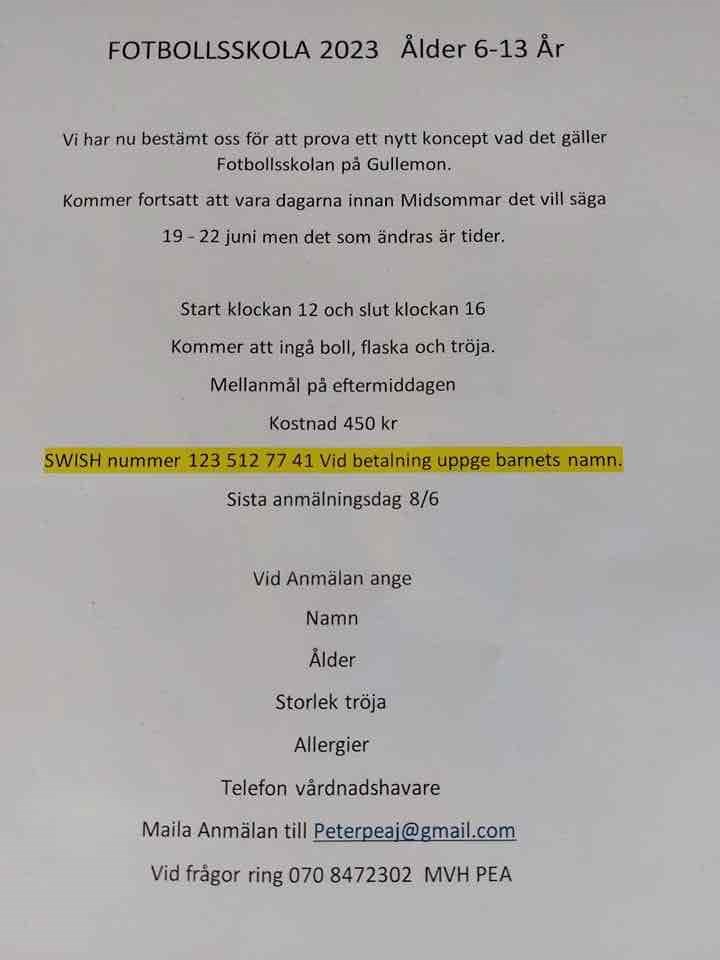 FOTBOLLSSKOLA 2023   Ålder 6-13 År

Vi har nu bestämt oss för att prova ett nytt koncept vad det gäller Fotbollsskolan på Gullemon.

Kommer fortsatt att vara dagarna innan Midsommar det vill säga

19 - 22 juni men det som ändras är tider.

Start klockan 12 och slut klockan 16

Kommer att ingå boll, flaska och tröja.

Mellanmål på eftermiddagen

Kostnad 450 kr

SWISH nummer 123 512 77 41 Vid betalning uppge barnets namn.

Sista anmälningsdag 8/6

Vid Anmälan ange

Namn

Ålder

Storlek tröja

Allergier

Telefon vårdnadshavare

Maila Anmälan till Peterpeaj@gmail.com

Vid frågor ring 070 8472302  MVH PEA